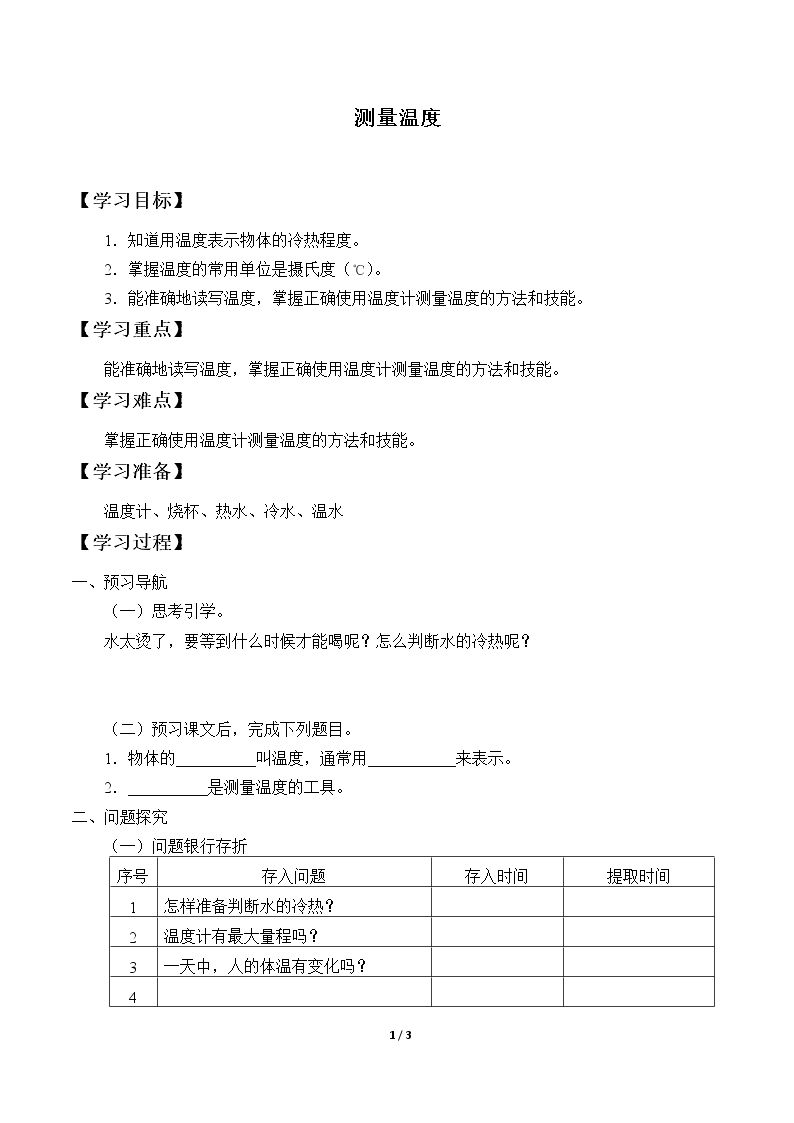 测量温度

【学习目标】

1．知道用温度表示物体的冷热程度。

2．掌握温度的常用单位是摄氏度（℃）。

3．能准确地读写温度，掌握正确使用温度计测量温度的方法和技能。

【学习重点】

能准确地读写温度，掌握正确使用温度计测量温度的方法和技能。

【学习难点】

掌握正确使用温度计测量温度的方法和技能。

【学习准备】

温度计、烧杯、热水、冷水、温水

【学习过程】

一、预习导航

（一）思考引学。

水太烫了，要等到什么时候才能喝呢？怎么判断水的冷热呢？

（二）预习课文后，完成下列题目。

1．物体的____叫温度，通常用____来表示。

2．____是测量温度的工具。

二、问题探究

（一）问题银行存折

| 序号 | 存入问题 | 存入时间 | 提取时间 |
|---|---|---|---|
| 1 | 怎样准备判断水的冷热？ |  |  |
| 2 | 温度计有最大量程吗？ |  |  |
| 3 | 一天中，人的体温有变化吗？ |  |  |
| 4 |  |  |  |

1 / 3